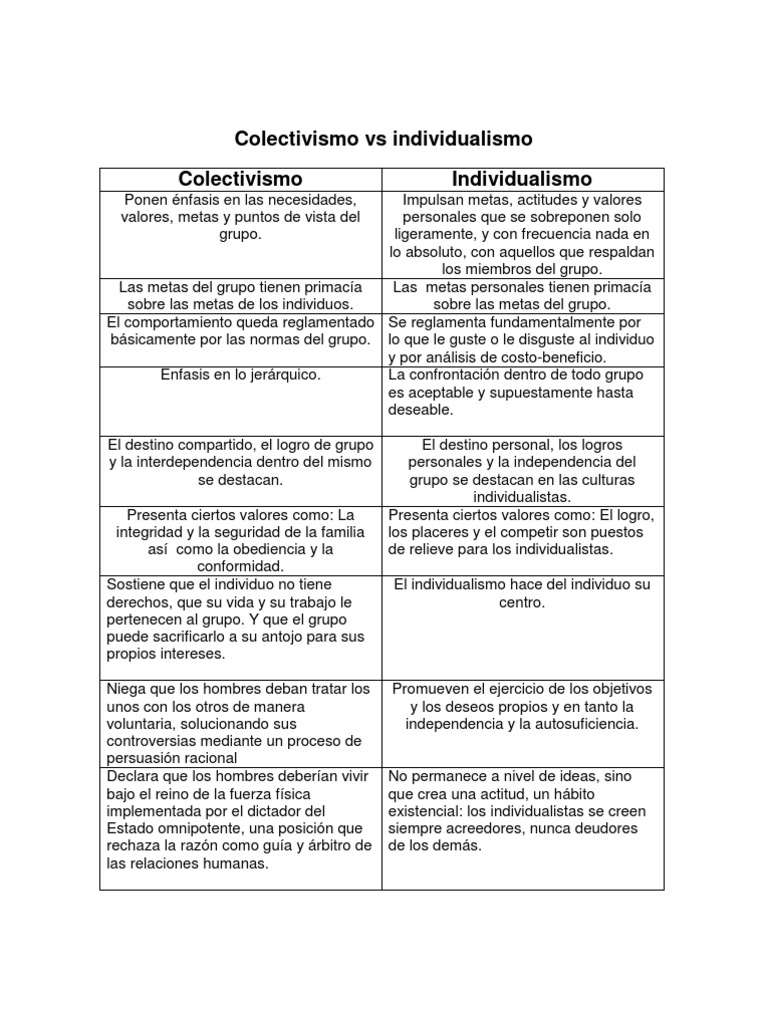 Colectivismo vs individualismo

| Colectivismo | Individualismo |
|---|---|
| Ponen énfasis en las necesidades, valores, metas y puntos de vista del grupo. | Impulsan metas, actitudes y valores personales que se sobreponen solo ligeramente, y con frecuencia nada en lo absoluto, con aquellos que respaldan los miembros del grupo. |
| Las metas del grupo tienen primacía sobre las metas de los individuos. | Las metas personales tienen primacía sobre las metas del grupo. |
| El comportamiento queda reglamentado básicamente por las normas del grupo. | Se reglamenta fundamentalmente por lo que le guste o le disguste al individuo y por análisis de costo-beneficio. |
| Enfasis en lo jerárquico. | La confrontación dentro de todo grupo es aceptable y supuestamente hasta deseable. |
| El destino compartido, el logro de grupo y la interdependencia dentro del mismo se destacan. | El destino personal, los logros personales y la independencia del grupo se destacan en las culturas individualistas. |
| Presenta ciertos valores como: La integridad y la seguridad de la familia así como la obediencia y la conformidad. | Presenta ciertos valores como: El logro, los placeres y el competir son puestos de relieve para los individualistas. |
| Sostiene que el individuo no tiene derechos, que su vida y su trabajo le pertenecen al grupo. Y que el grupo puede sacrificarlo a su antojo para sus propios intereses. | El individualismo hace del individuo su centro. |
| Niega que los hombres deban tratar los unos con los otros de manera voluntaria, solucionando sus controversias mediante un proceso de persuasión racional | Promueven el ejercicio de los objetivos y los deseos propios y en tanto la independencia y la autosuficiencia. |
| Declara que los hombres deberían vivir bajo el reino de la fuerza física implementada por el dictador del Estado omnipotente, una posición que rechaza la razón como guía y árbitro de las relaciones humanas. | No permanece a nivel de ideas, sino que crea una actitud, un hábito existencial: los individualistas se creen siempre acreedores, nunca deudores de los demás. |